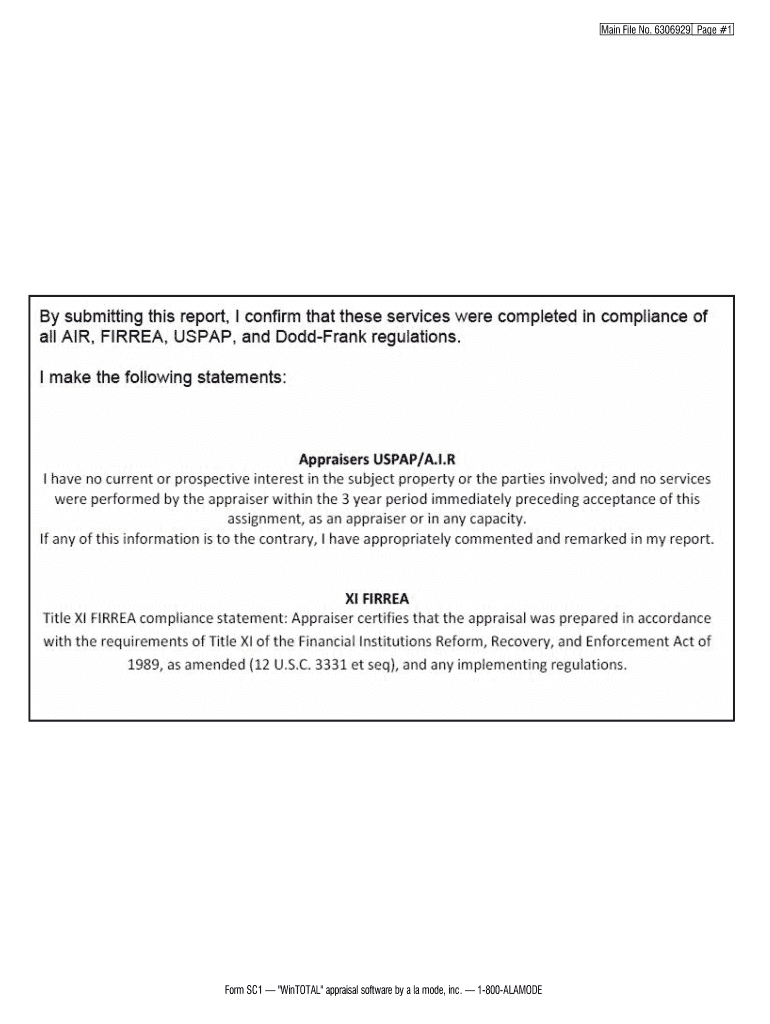 Main File No. 6306929 Page #1

By submitting this report, I confirm that these services were completed in compliance of all AIR, FIRREA, USPAP, and Dodd-Frank regulations.

I make the following statements:

Appraisers USPAP/A.I.R

I have no current or prospective interest in the subject property or the parties involved; and no services were performed by the appraiser within the 3 year period immediately preceding acceptance of this assignment, as an appraiser or in any capacity.
If any of this information is to the contrary, I have appropriately commented and remarked in my report.

XI FIRREA

Title XI FIRREA compliance statement: Appraiser certifies that the appraisal was prepared in accordance with the requirements of Title XI of the Financial Institutions Reform, Recovery, and Enforcement Act of 1989, as amended (12 U.S.C. 3331 et seq), and any implementing regulations.

Form SC1 — "WinTOTAL" appraisal software by a la mode, inc. — 1-800-ALAMODE